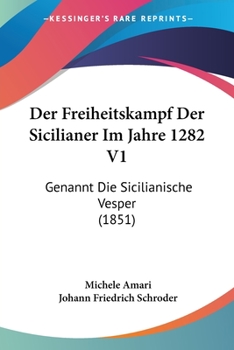 —KESSINGER'S RARE REPRINTS—

Der Freiheitskampf Der Sicilianer Im Jahre 1282 V1

Genannt Die Sicilianische Vesper
(1851)

Michele Amari
Johann Friedrich Schroder